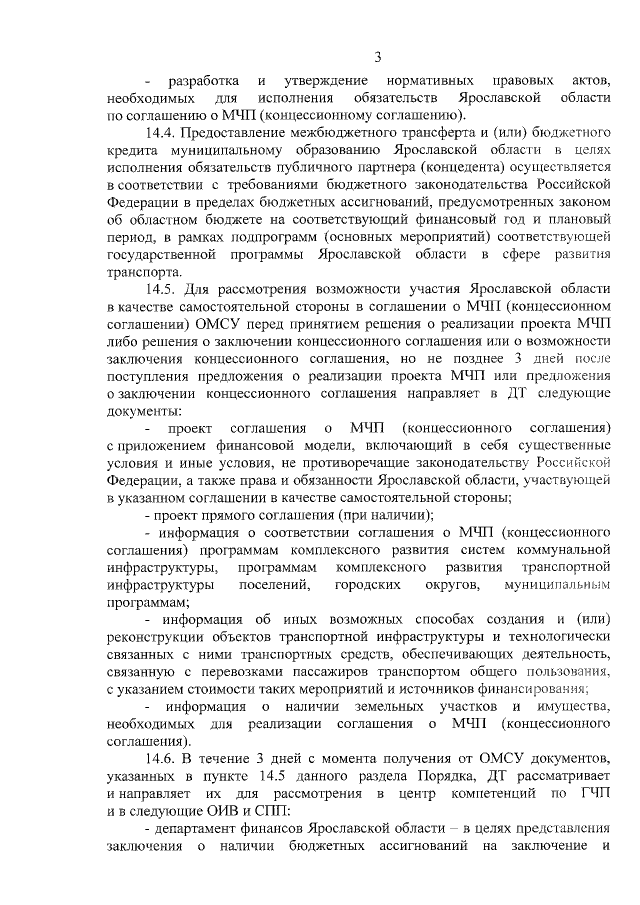 3

- разработка и утверждение нормативных правовых актов, необходимых для исполнения обязательств Ярославской области по соглашению о МЧП (концессионному соглашению).

14.4. Предоставление межбюджетного трансферта и (или) бюджетного кредита муниципальному образованию Ярославской области в целях исполнения обязательств публичного партнера (концедента) осуществляется в соответствии с требованиями бюджетного законодательства Российской Федерации в пределах бюджетных ассигнований, предусмотренных законом об областном бюджете на соответствующий финансовый год и плановый период, в рамках подпрограмм (основных мероприятий) соответствующей государственной программы Ярославской области в сфере развития транспорта.

14.5. Для рассмотрения возможности участия Ярославской области в качестве самостоятельной стороны в соглашении о МЧП (концессионном соглашении) ОМСУ перед принятием решения о реализации проекта МЧП либо решения о заключении концессионного соглашения или о возможности заключения концессионного соглашения, но не позднее 3 дней после поступления предложения о реализации проекта МЧП или предложения о заключении концессионного соглашения направляет в ДТ следующие документы:

- проект соглашения о МЧП (концессионного соглашения) с приложением финансовой модели, включающий в себя существенные условия и иные условия, не противоречащие законодательству Российской Федерации, а также права и обязанности Ярославской области, участвующей в указанном соглашении в качестве самостоятельной стороны;

- проект прямого соглашения (при наличии);

- информация о соответствии соглашения о МЧП (концессионного соглашения) программам комплексного развития систем коммунальной инфраструктуры, программам комплексного развития транспортной инфраструктуры поселений, городских округов, муниципальным программам;

- информация об иных возможных способах создания и (или) реконструкции объектов транспортной инфраструктуры и технологически связанных с ними транспортных средств, обеспечивающих деятельность, связанную с перевозками пассажиров транспортом общего пользования, с указанием стоимости таких мероприятий и источников финансирования;

- информация о наличии земельных участков и имущества, необходимых для реализации соглашения о МЧП (концессионного соглашения).

14.6. В течение 3 дней с момента получения от ОМСУ документов, указанных в пункте 14.5 данного раздела Порядка, ДТ рассматривает и направляет их для рассмотрения в центр компетенций по ГЧП и в следующие ОИВ и СПП:

- департамент финансов Ярославской области – в целях представления заключения о наличии бюджетных ассигнований на заключение и